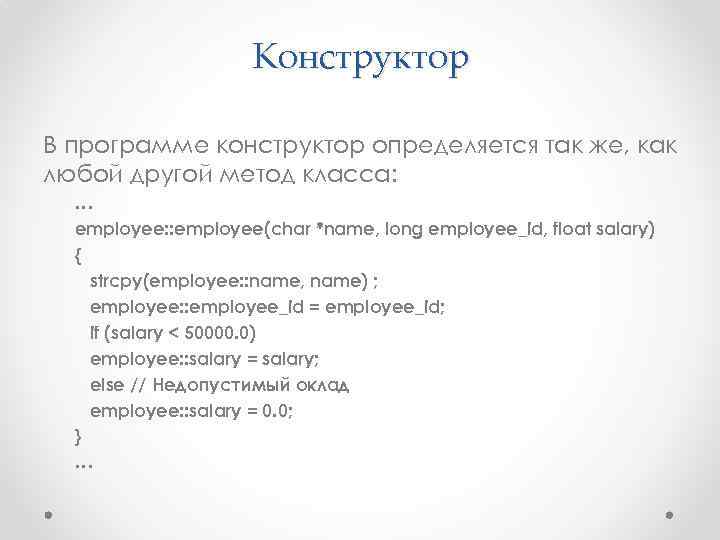 Конструктор

В программе конструктор определяется так же, как любой другой метод класса:

…
employee::employee(char *name, long employee_id, float salary)
{
strcpy(employee::name, name) ;
employee::employee_id = employee_id;
if (salary < 50000.0)
employee::salary = salary;
else // Недопустимый оклад
employee::salary = 0.0;
}
…